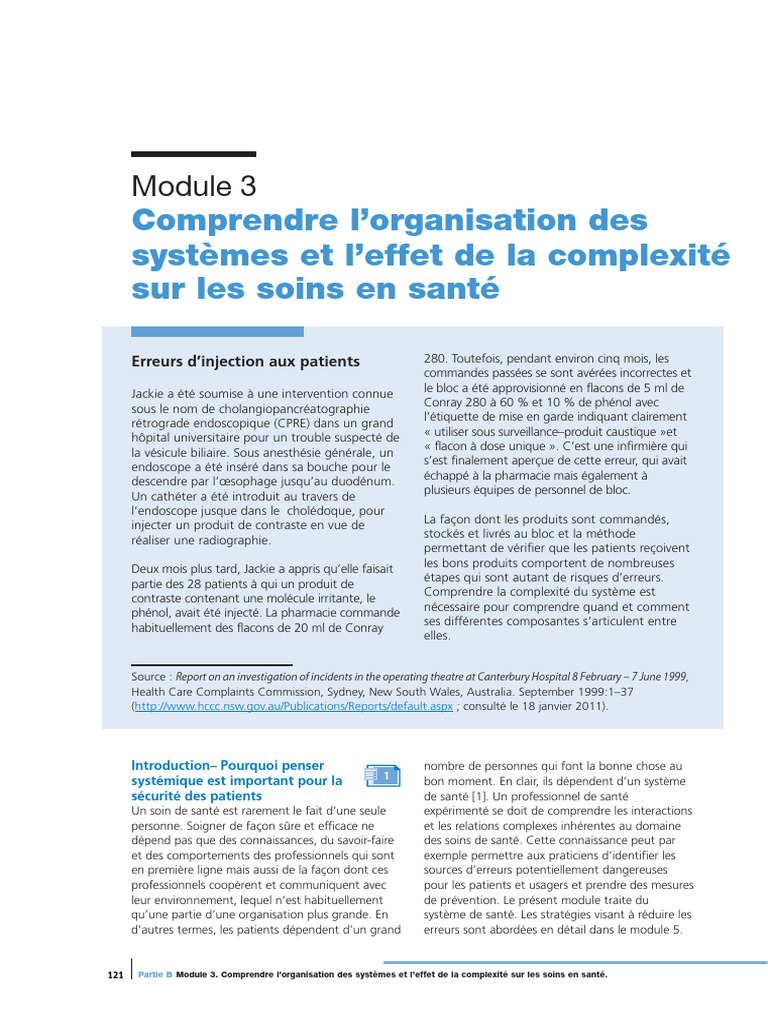 Module 3
Comprendre l'organisation des systèmes et l'effet de la complexité sur les soins en santé

Erreurs d'injection aux patients

Jackie a été soumise à une intervention connue sous le nom de cholangiopancréatographie rétrograde endoscopique (CPRE) dans un grand hôpital universitaire pour un trouble suspecté de la vésicule biliaire. Sous anesthésie générale, un endoscope a été inséré dans sa bouche pour le descendre par l'œsophage jusqu'au duodénum. Un cathéter a été introduit au travers de l'endoscope jusque dans le cholédoque, pour injecter un produit de contraste en vue de réaliser une radiographie.

Deux mois plus tard, Jackie a appris qu'elle faisait partie des 28 patients à qui un produit de contraste contenant une molécule irritante, le phénol, avait été injecté. La pharmacie commande habituellement des flacons de 20 ml de Conray 280. Toutefois, pendant environ cinq mois, les commandes passées se sont avérées incorrectes et le bloc a été approvisionné en flacons de 5 ml de Conray 280 à 60 % et 10 % de phénol avec l'étiquette de mise en garde indiquant clairement « utiliser sous surveillance–produit caustique »et « flacon à dose unique ». C'est une infirmière qui s'est finalement aperçue de cette erreur, qui avait échappé à la pharmacie mais également à plusieurs équipes de personnel de bloc.

La façon dont les produits sont commandés, stockés et livrés au bloc et la méthode permettant de vérifier que les patients reçoivent les bons produits comportent de nombreuses étapes qui sont autant de risques d'erreurs. Comprendre la complexité du système est nécessaire pour comprendre quand et comment ses différentes composantes s'articulent entre elles.

Source : Report on an investigation of incidents in the operating theatre at Canterbury Hospital 8 February – 7 June 1999, Health Care Complaints Commission, Sydney, New South Wales, Australia. September 1999:1–37 (http://www.hccc.nsw.gov.au/Publications/Reports/default.aspx ; consulté le 18 janvier 2011).

Introduction– Pourquoi penser systémique est important pour la sécurité des patients

1

Un soin de santé est rarement le fait d'une seule personne. Soigner de façon sûre et efficace ne dépend pas que des connaissances, du savoir-faire et des comportements des professionnels qui sont en première ligne mais aussi de la façon dont ces professionnels coopèrent et communiquent avec leur environnement, lequel n'est habituellement qu'une partie d'une organisation plus grande. En d'autres termes, les patients dépendent d'un grand nombre de personnes qui font la bonne chose au bon moment. En clair, ils dépendent d'un système de santé [1]. Un professionnel de santé expérimenté se doit de comprendre les interactions et les relations complexes inhérentes au domaine des soins de santé. Cette connaissance peut par exemple permettre aux praticiens d'identifier les sources d'erreurs potentiellement dangereuses pour les patients et usagers et prendre des mesures de prévention. Le présent module traite du système de santé. Les stratégies visant à réduire les erreurs sont abordées en détail dans le module 5.

121 Partie B Module 3. Comprendre l'organisation des systèmes et l'effet de la complexité sur les soins en santé.